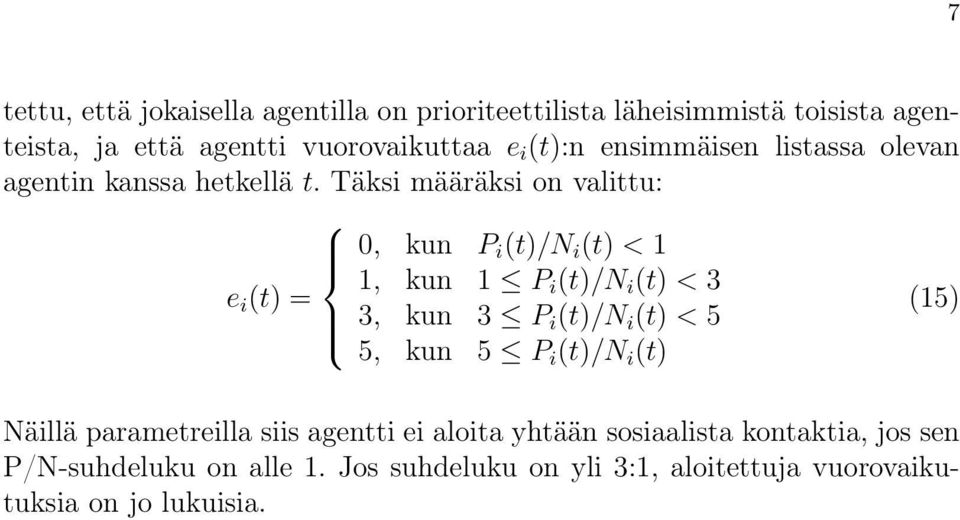 7

tettu, että jokaisella agentilla on prioriteettilista läheisimmistä toisista agenteista, ja että agentti vuorovaikuttaa $e_i(t)$:n ensimmäisen listassa olevan agentin kanssa hetkellä $t$. Täksi määräksi on valittu:

$$e_i(t) = \begin{cases} 0, & \text{kun } P_i(t)/N_i(t) < 1 \\ 1, & \text{kun } 1 \leq P_i(t)/N_i(t) < 3 \\ 3, & \text{kun } 3 \leq P_i(t)/N_i(t) < 5 \\ 5, & \text{kun } 5 \leq P_i(t)/N_i(t) \end{cases} \quad (15)$$

Näillä parametreilla siis agentti ei aloita yhtään sosiaalista kontaktia, jos sen P/N-suhdeluku on alle 1. Jos suhdeluku on yli 3:1, aloitettuja vuorovaikutuksia on jo lukuisia.